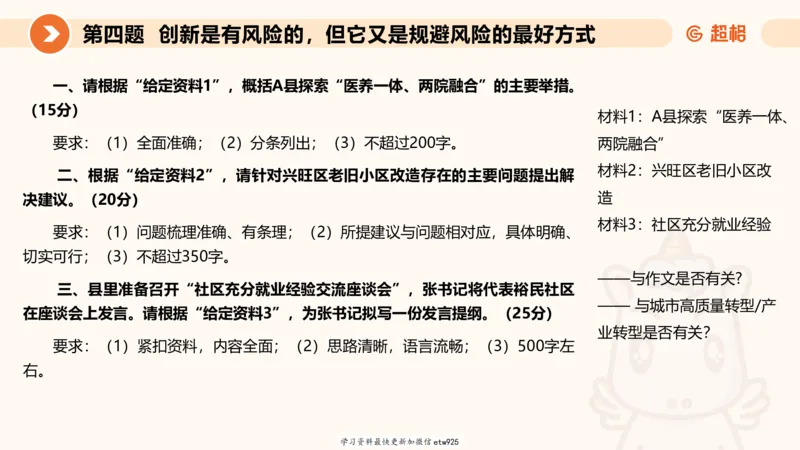 第四题 创新是有风险的，但它又是规避风险的最好方式

超格

一、请根据“给定资料1”，概括A县探索“医养一体、两院融合”的主要举措。（15分）

要求：（1）全面准确；（2）分条列出；（3）不超过200字。

二、根据“给定资料2”，请针对兴旺区老旧小区改造存在的主要问题提出解决建议。（20分）

要求：（1）问题梳理准确、有条理；（2）所提建议与问题相对应，具体明确、切实可行；（3）不超过350字。

三、县里准备召开“社区充分就业经验交流座谈会”，张书记将代表裕民社区在座谈会上发言。请根据“给定资料3”，为张书记拟写一份发言提纲。（25分）

要求：（1）紧扣资料，内容全面；（2）思路清晰，语言流畅；（3）500字左右。

材料1：A县探索“医养一体、两院融合”

材料2：兴旺区老旧小区改造

材料3：社区充分就业经验

——与作文是否有关？

—— 与城市高质量转型/产业转型是否有关？

学习资料最快更新加微信etw925